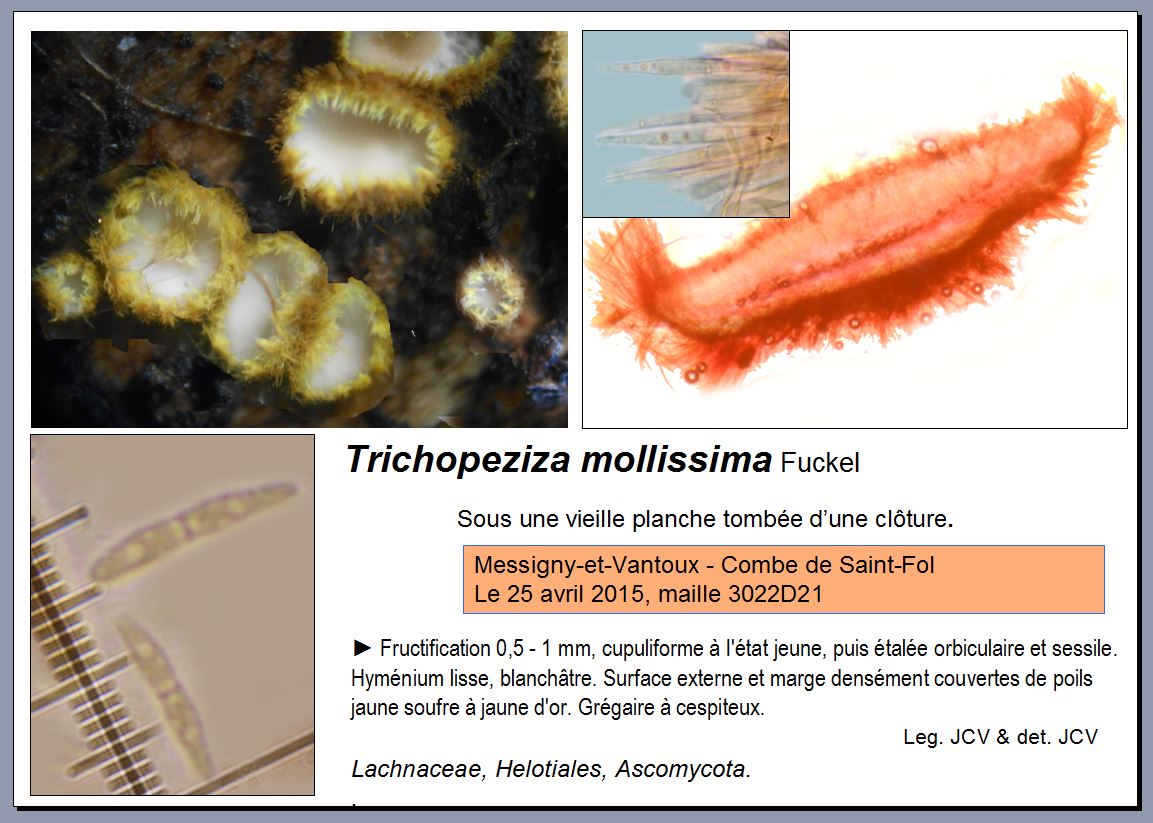 Trichopeziza mollissima Fuckel

Sous une vieille planche tombée d'une clôture.

Messigny-et-Vantoux - Combe de Saint-Fol
Le 25 avril 2015, maille 3022D21

► Fructification 0,5 - 1 mm, cupuliforme à l'état jeune, puis étalée orbiculaire et sessile. Hyménium lisse, blanchâtre. Surface externe et marge densément couvertes de poils jaune soufre à jaune d'or. Grégaire à cespiteux.

Leg. JCV & det. JCV

Lachnaceae, Helotiales, Ascomycota.